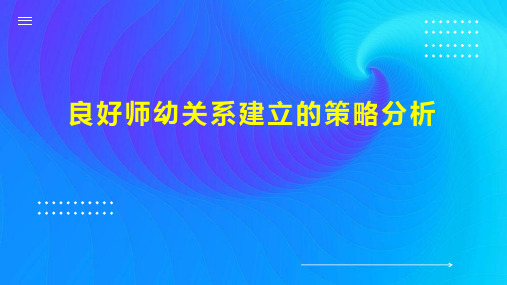 良好师幼关系建立的策略分析